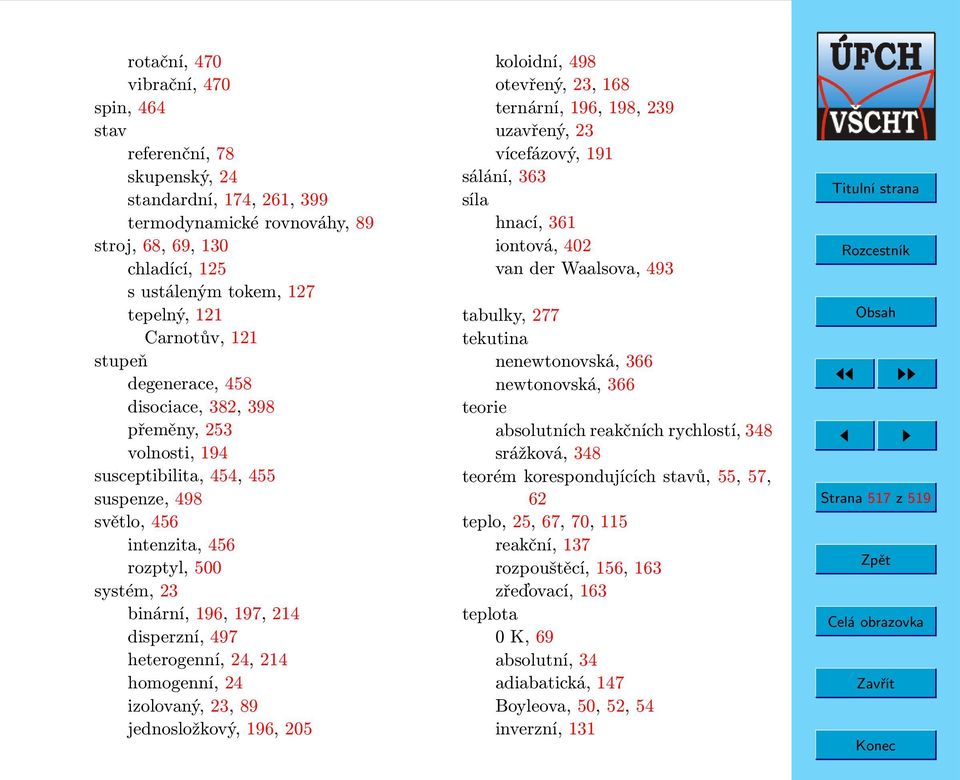 rotační, 470
vibrační, 470
spin, 464
stav
referenční, 78
skupenský, 24
standardní, 174, 261, 399
termodynamické rovnováhy, 89
stroj, 68, 69, 130
chladící, 125
s ustáleným tokem, 127
tepelný, 121
Carnotův, 121
stupeň
degenerace, 458
disociace, 382, 398
přeměny, 253
volnosti, 194
susceptibilita, 454, 455
suspenze, 498
světlo, 456
intenzita, 456
rozptyl, 500
systém, 23
binární, 196, 197, 214
disperzní, 497
heterogenní, 24, 214
homogenní, 24
izolovaný, 23, 89
jednosložkový, 196, 205

koloidní, 498
otevřený, 23, 168
ternární, 196, 198, 239
uzavřený, 23
vícefázový, 191
sálání, 363
síla
hnací, 361
iontová, 402
van der Waalsova, 493

tabulky, 277
tekutina
nenewtonovská, 366
newtonovská, 366
teorie
absolutních reakčních rychlostí, 348
srážková, 348
teorém korespondujících stavů, 55, 57, 62
teplo, 25, 67, 70, 115
reakční, 137
rozpouštěcí, 156, 163
zřeďovací, 163
teplota
0 K, 69
absolutní, 34
adiabatická, 147
Boyleova, 50, 52, 54
inverzní, 131

ÚFCH
VŠCHT

Titulní strana
Rozcestník
Obsah
Strana 517 z 519
Zpět
Celá obrazovka
Zavřít
Konec